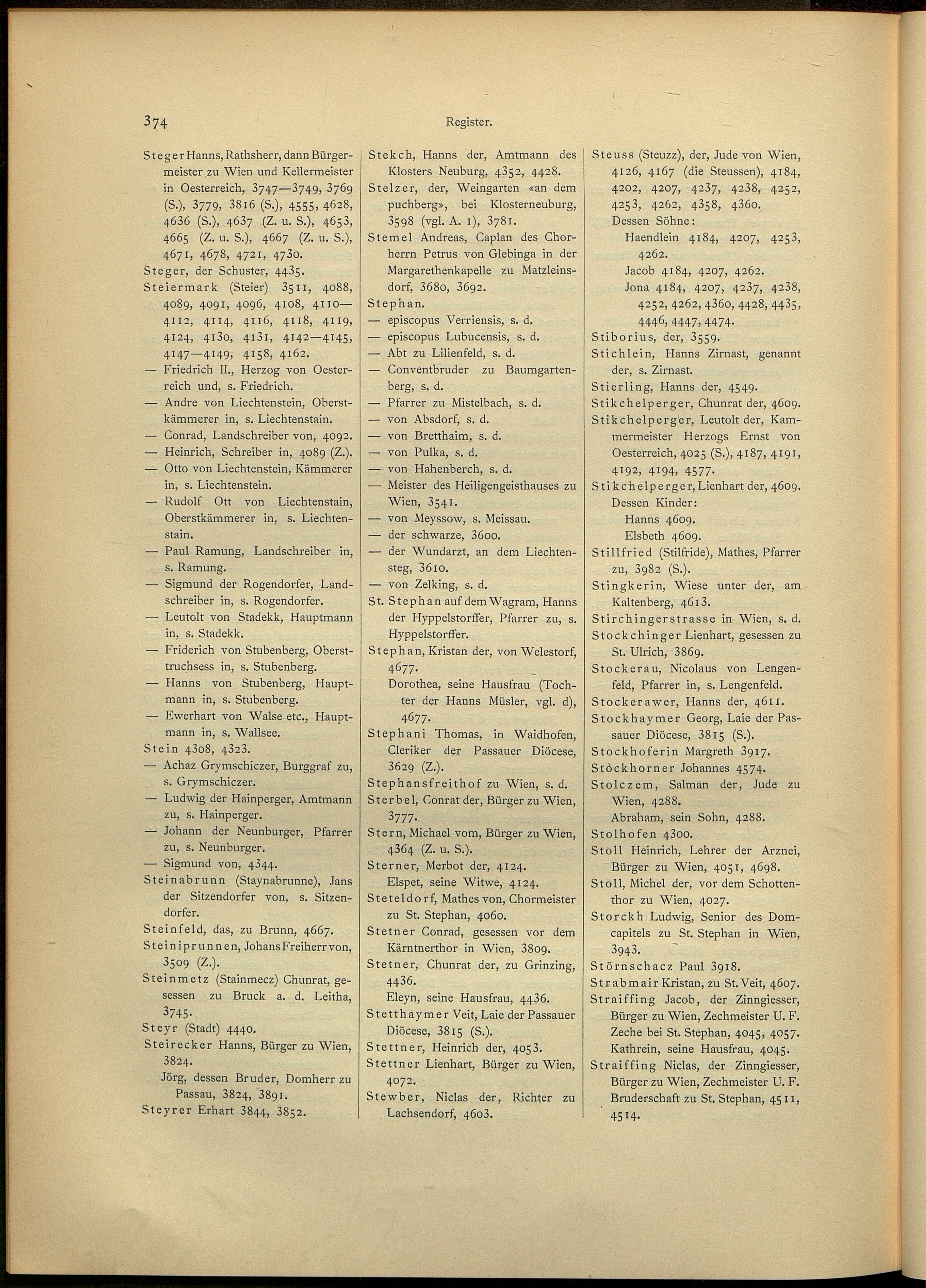 374

Register.

Steger Hanns, Rathsherr, dann Bürgermeister zu Wien und Kellermeister in Oesterreich, 3747—3749, 3769 (S.), 3779, 3816 (S.), 4555, 4628, 4636 (S.), 4637 (Z. u. S.), 4653, 4665 (Z. u. S.), 4667 (Z. u. S.), 4671, 4678, 4721, 4730.
Steger, der Schuster, 4435.
Steiermark (Steier) 3511, 4088, 4089, 4091, 4096, 4108, 4110—4112, 4114, 4116, 4118, 4119, 4124, 4130, 4131, 4142—4145, 4147—4149, 4158, 4162.
— Friedrich II., Herzog von Oesterreich und, s. Friedrich.
— Andre von Liechtenstein, Oberstkämmerer in, s. Liechtenstain.
— Conrad, Landschreiber von, 4092.
— Heinrich, Schreiber in, 4089 (Z.).
— Otto von Liechtenstein, Kämmerer in, s. Liechtenstein.
— Rudolf Ott von Liechtenstain, Oberstkämmerer in, s. Liechtenstain.
— Paul Ramung, Landschreiber in, s. Ramung.
— Sigmund der Rogendorfer, Landschreiber in, s. Rogendorfer.
— Leutolt von Stadekk, Hauptmann in, s. Stadekk.
— Friderich von Stubenberg, Obersttruchsess in, s. Stubenberg.
— Hanns von Stubenberg, Hauptmann in, s. Stubenberg.
— Ewerhart von Walse etc., Hauptmann in, s. Wallsee.
Stein 4308, 4323.
— Achaz Grymschiczer, Burggraf zu, s. Grymschiczer.
— Ludwig der Hainperger, Amtmann zu, s. Hainperger.
— Johann der Neunburger, Pfarrer zu, s. Neunburger.
— Sigmund von, 4344.
Steinabrunn (Staynabrunne), Jans der Sitzendorfer von, s. Sitzendorfer.
Steinfeld, das, zu Brunn, 4667.
Steiniprunnen, Johans Freiherr von, 3509 (Z.).
Steinmetz (Stainmecz) Chunrat, gesessen zu Bruck a. d. Leitha, 3745.
Steyr (Stadt) 4440.
Steirecker Hanns, Bürger zu Wien, 3824.
Jörg, dessen Bruder, Domherr zu Passau, 3824, 3891.
Steyrer Erhart 3844, 3852.

Stekch, Hanns der, Amtmann des Klosters Neuburg, 4352, 4428.
Stelzer, der, Weingarten «an dem puchberg», bei Klosterneuburg, 3598 (vgl. A. 1), 3781.
Stemel Andreas, Caplan des Chorherrn Petrus von Glebinga in der Margarethenkapelle zu Matzleinsdorf, 3680, 3692.
Stephan.
— episcopus Verriensis, s. d.
— episcopus Lubucensis, s. d.
— Abt zu Lilienfeld, s. d.
— Conventbruder zu Baumgartenberg, s. d.
— Pfarrer zu Mistelbach, s. d.
— von Absdorf, s. d.
— von Bretthaim, s. d.
— von Pulka, s. d.
— von Hahenberch, s. d.
— Meister des Heiligengeisthauses zu Wien, 3541.
— von Meyssow, s. Meissau.
— der schwarze, 3600.
— der Wundarzt, an dem Liechtensteg, 3610.
— von Zelking, s. d.
St. Stephan auf dem Wagram, Hanns der Hyppelstorffer, Pfarrer zu, s. Hyppelstorffer.
Stephan, Kristan der, von Welestorf, 4677.
Dorothea, seine Hausfrau (Tochter der Hanns Müsler, vgl. d), 4677.
Stephani Thomas, in Waidhofen, Cleriker der Passauer Diöcese, 3629 (Z.).
Stephansfreithof zu Wien, s. d.
Sterbel, Conrat der, Bürger zu Wien, 3777.
Stern, Michael vom, Bürger zu Wien, 4364 (Z. u. S.).
Sterner, Merbot der, 4124.
Elspet, seine Witwe, 4124.
Steteldorf, Mathes von, Chormeister zu St. Stephan, 4060.
Stetner Conrad, gesessen vor dem Kärntnerthor in Wien, 3809.
Stetner, Chunrat der, zu Grinzing, 4436.
Eleyn, seine Hausfrau, 4436.
Stetthaymer Veit, Laie der Passauer Diöcese, 3815 (S.).
Stettner, Heinrich der, 4053.
Stettner Lienhart, Bürger zu Wien, 4072.
Stewber, Niclas der, Richter zu Lachsendorf, 4603.

Steuss (Steuzz), der, Jude von Wien, 4126, 4167 (die Steussen), 4184, 4202, 4207, 4237, 4238, 4252, 4253, 4262, 4358, 4360.
Dessen Söhne:
Haendlein 4184, 4207, 4253, 4262.
Jacob 4184, 4207, 4262.
Jona 4184, 4207, 4237, 4238, 4252, 4262, 4360, 4428, 4435, 4446, 4447, 4474.
Stiborius, der, 3559.
Stichlein, Hanns Zirnast, genannt der, s. Zirnast.
Stierling, Hanns der, 4549.
Stikchelperger, Chunrat der, 4609.
Stikchelperger, Leutolt der, Kammermeister Herzogs Ernst von Oesterreich, 4025 (S.), 4187, 4191, 4192, 4194, 4577.
Stikchelperger, Lienhart der, 4609.
Dessen Kinder:
Hanns 4609.
Elsbeth 4609.
Stillfried (Stilfride), Mathes, Pfarrer zu, 3982 (S.).
Stingkerin, Wiese unter der, am Kaltenberg, 4613.
Stirchingerstrasse in Wien, s. d.
Stockchinger Lienhart, gesessen zu St. Ulrich, 3869.
Stockerau, Nicolaus von Lengenfeld, Pfarrer in, s. Lengenfeld.
Stockerawer, Hanns der, 4611.
Stockhaymer Georg, Laie der Passauer Diöcese, 3815 (S.).
Stockhoferin Margreth 3917.
Stòckhorner Johannes 4574.
Stolczem, Salman der, Jude zu Wien, 4288.
Abraham, sein Sohn, 4288.
Stolhofen 4300.
Stoll Heinrich, Lehrer der Arznei, Bürger zu Wien, 4051, 4698.
Stoll, Michel der, vor dem Schottenthor zu Wien, 4027.
Storckh Ludwig, Senior des Domcapitels zu St. Stephan in Wien, 3943.
Störnschacz Paul 3918.
Strabmair Kristan, zu St. Veit, 4607.
Straiffing Jacob, der Zinngiesser, Bürger zu Wien, Zechmeister U. F. Zeche bei St. Stephan, 4045, 4057.
Kathrein, seine Hausfrau, 4045.
Straiffing Niclas, der Zinngiesser, Bürger zu Wien, Zechmeister U. F. Bruderschaft zu St. Stephan, 4511, 4514.